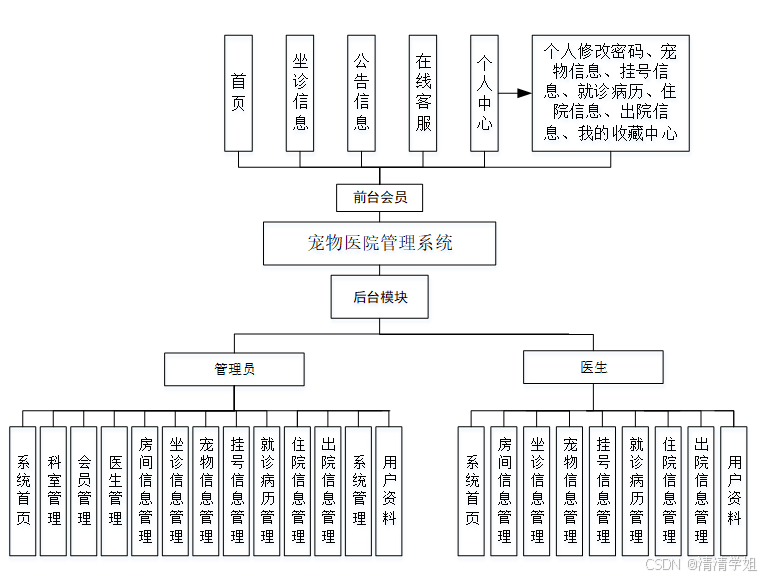 首页

坐诊信息

公告信息

在线客服

个人中心

个人修改密码、宠物信息、挂号信息、就诊病历、住院信息、出院信息、我的收藏中心

前台会员

宠物医院管理系统

后台模块

管理员

医生

系统首页

科室管理

会员管理

医生管理

房间信息管理

坐诊信息管理

宠物信息管理

挂号信息管理

就诊病历管理

住院信息管理

出院信息管理

系统管理

用户资料

系统首页

房间信息管理

坐诊信息管理

宠物信息管理

挂号信息管理

就诊病历管理

住院信息管理

出院信息管理

用户资料

CSDN @清清学姐